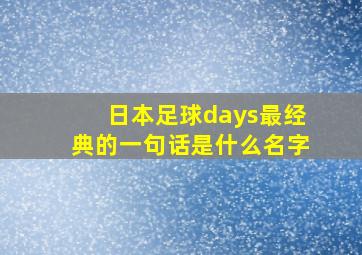 日本足球days最经典的一句话是什么名字